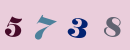 5 7 3 8